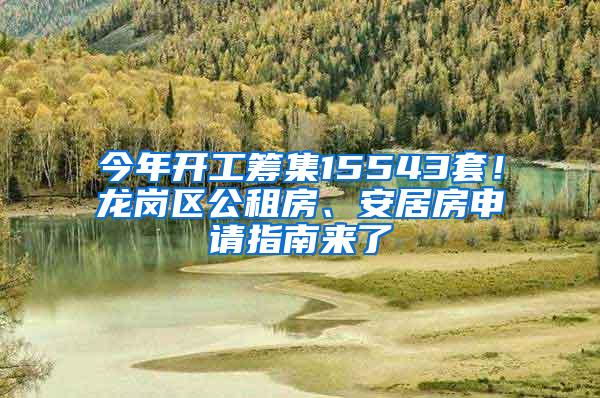 今年开工筹集15543套！龙岗区公租房、安居房申请指南来了